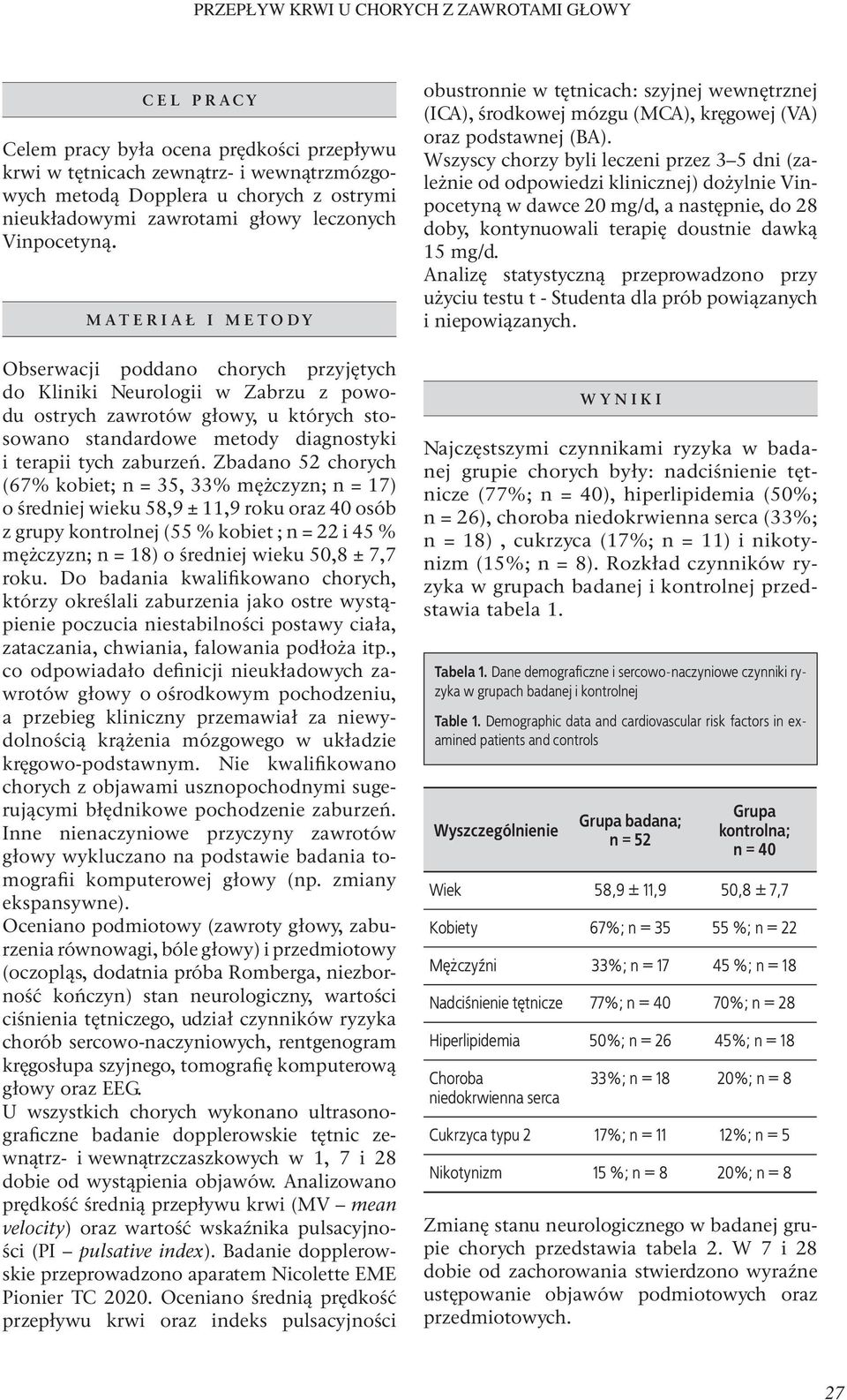 PRZEPŁYW KRWI U CHORYCH Z ZAWROTAMI GŁOWY

CEL PRACY

Celem pracy była ocena prędkości przepływu krwi w tętnicach zewnątrz- i wewnątrzmózgowych metodą Dopplera u chorych z ostrymi nieukładowymi zawrotami głowy leczonych Vinpocetyną.

MATERIAŁ I METODY

Obserwacji poddano chorych przyjętych do Kliniki Neurologii w Zabrzu z powodu ostrych zawrotów głowy, u których stosowano standardowe metody diagnostyki i terapii tych zaburzeń. Zbadano 52 chorych (67% kobiet; n = 35, 33% mężczyzn; n = 17) o średniej wieku 58,9 ± 11,9 roku oraz 40 osób z grupy kontrolnej (55 % kobiet ; n = 22 i 45 % mężczyzn; n = 18) o średniej wieku 50,8 ± 7,7 roku. Do badania kwalifikowano chorych, którzy określali zaburzenia jako ostre wystąpienie poczucia niestabilności postawy ciała, zataczania, chwiania, falowania podłoża itp., co odpowiadało definicji nieukładowych zawrotów głowy o ośrodkowym pochodzeniu, a przebieg kliniczny przemawiał za niewydolnością krążenia mózgowego w układzie kręgowo-podstawnym. Nie kwalifikowano chorych z objawami usznopochodnymi sugerującymi błędnikowe pochodzenie zaburzeń. Inne nienaczyniowe przyczyny zawrotów głowy wykluczano na podstawie badania tomografii komputerowej głowy (np. zmiany ekspansywne).
Oceniano podmiotowy (zawroty głowy, zaburzenia równowagi, bóle głowy) i przedmiotowy (oczopląs, dodatnia próba Romberga, niezborność kończyn) stan neurologiczny, wartości ciśnienia tętniczego, udział czynników ryzyka chorób sercowo-naczyniowych, rentgenogram kręgosłupa szyjnego, tomografię komputerową głowy oraz EEG.
U wszystkich chorych wykonano ultrasonograficzne badanie dopplerowskie tętnic zewnątrz- i wewnątrzczaszkowych w 1, 7 i 28 dobie od wystąpienia objawów. Analizowano prędkość średnią przepływu krwi (MV – mean velocity) oraz wartość wskaźnika pulsacyjności (PI – pulsative index). Badanie dopplerowskie przeprowadzono aparatem Nicolette EME Pionier TC 2020. Oceniano średnią prędkość przepływu krwi oraz indeks pulsacyjności obustronnie w tętnicach: szyjnej wewnętrznej (ICA), środkowej mózgu (MCA), kręgowej (VA) oraz podstawnej (BA).
Wszyscy chorzy byli leczeni przez 3–5 dni (zależnie od odpowiedzi klinicznej) dożylnie Vinpocetyną w dawce 20 mg/d, a następnie, do 28 doby, kontynuowali terapię doustnie dawką 15 mg/d.
Analizę statystyczną przeprowadzono przy użyciu testu t - Studenta dla prób powiązanych i niepowiązanych.

WYNIKI

Najczęstszymi czynnikami ryzyka w badanej grupie chorych były: nadciśnienie tętnicze (77%; n = 40), hiperlipidemia (50%; n = 26), choroba niedokrwienna serca (33%; n = 18) , cukrzyca (17%; n = 11) i nikotynizm (15%; n = 8). Rozkład czynników ryzyka w grupach badanej i kontrolnej przedstawia tabela 1.

Tabela 1. Dane demograficzne i sercowo-naczyniowe czynniki ryzyka w grupach badanej i kontrolnej

Table 1. Demographic data and cardiovascular risk factors in examined patients and controls

| Wyszczególnienie | Grupa badana; n = 52 | Grupa kontrolna; n = 40 |
|---|---|---|
| Wiek | 58,9 ± 11,9 | 50,8 ± 7,7 |
| Kobiety | 67%; n = 35 | 55 %; n = 22 |
| Mężczyźni | 33%; n = 17 | 45 %; n = 18 |
| Nadciśnienie tętnicze | 77%; n = 40 | 70%; n = 28 |
| Hiperlipidemia | 50%; n = 26 | 45%; n = 18 |
| Choroba niedokrwienna serca | 33%; n = 18 | 20%; n = 8 |
| Cukrzyca typu 2 | 17%; n = 11 | 12%; n = 5 |
| Nikotynizm | 15 %; n = 8 | 20%; n = 8 |

Zmianę stanu neurologicznego w badanej grupie chorych przedstawia tabela 2. W 7 i 28 dobie od zachorowania stwierdzono wyraźne ustępowanie objawów podmiotowych oraz przedmiotowych.

27